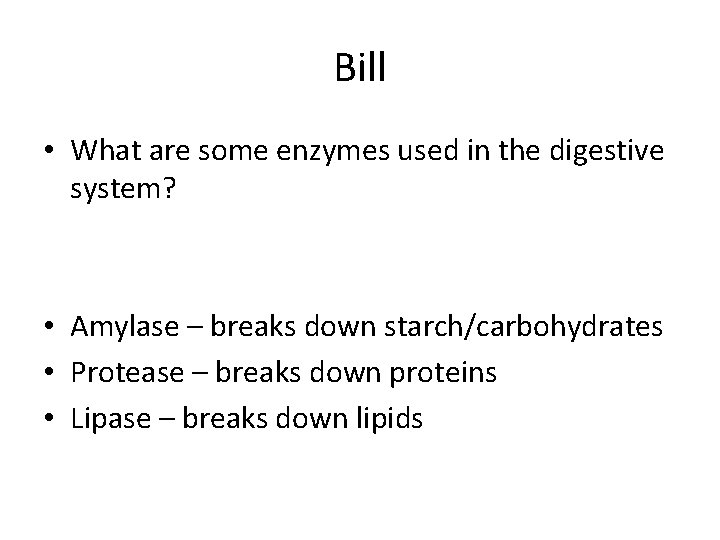 Bill

• What are some enzymes used in the digestive system?

• Amylase – breaks down starch/carbohydrates
• Protease – breaks down proteins
• Lipase – breaks down lipids